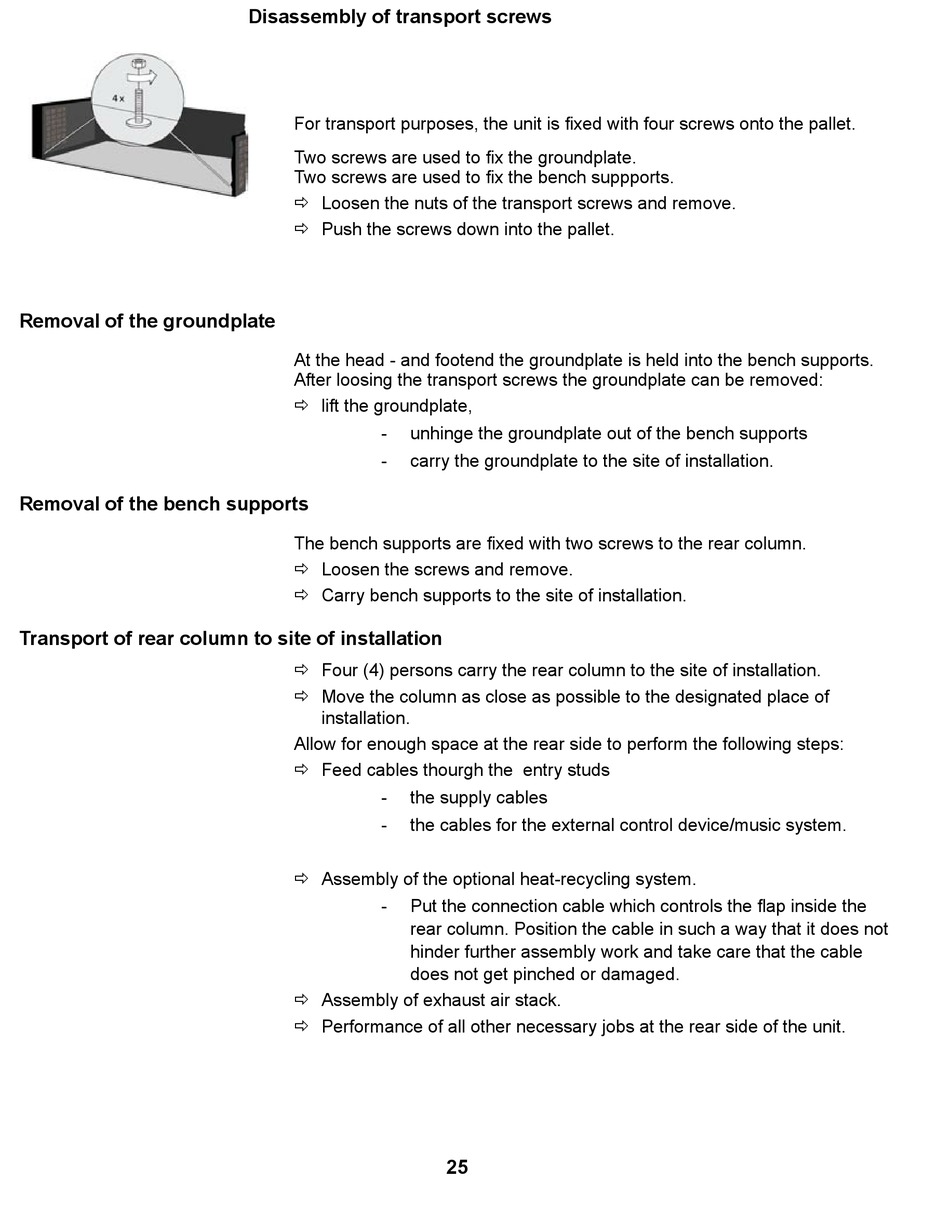 Disassembly of transport screws

4 x

For transport purposes, the unit is fixed with four screws onto the pallet.

Two screws are used to fix the groundplate.
Two screws are used to fix the bench suppports.

⇨ Loosen the nuts of the transport screws and remove.

⇨ Push the screws down into the pallet.

Removal of the groundplate

At the head - and footend the groundplate is held into the bench supports. After loosing the transport screws the groundplate can be removed:

⇨ lift the groundplate,

- unhinge the groundplate out of the bench supports

- carry the groundplate to the site of installation.

Removal of the bench supports

The bench supports are fixed with two screws to the rear column.

⇨ Loosen the screws and remove.

⇨ Carry bench supports to the site of installation.

Transport of rear column to site of installation

⇨ Four (4) persons carry the rear column to the site of installation.

⇨ Move the column as close as possible to the designated place of installation.

Allow for enough space at the rear side to perform the following steps:

⇨ Feed cables thourgh the entry studs

- the supply cables

- the cables for the external control device/music system.

⇨ Assembly of the optional heat-recycling system.

- Put the connection cable which controls the flap inside the rear column. Position the cable in such a way that it does not hinder further assembly work and take care that the cable does not get pinched or damaged.

⇨ Assembly of exhaust air stack.

⇨ Performance of all other necessary jobs at the rear side of the unit.

25